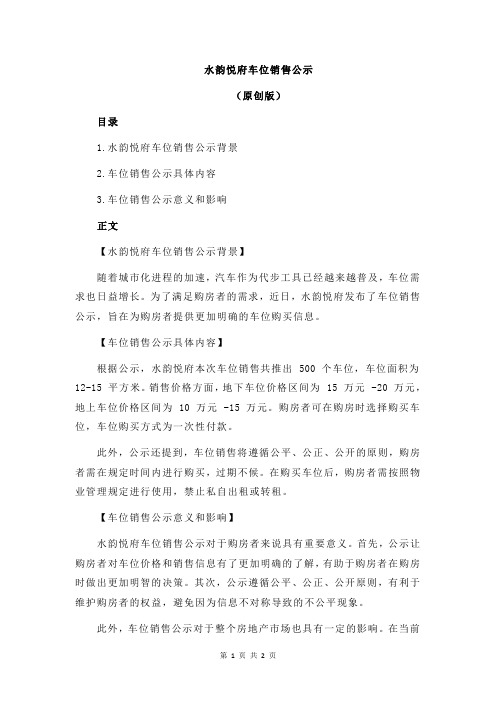 水韵悦府车位销售公示

（原创版）

目录

1.水韵悦府车位销售公示背景

2.车位销售公示具体内容

3.车位销售公示意义和影响

正文

【水韵悦府车位销售公示背景】

随着城市化进程的加速，汽车作为代步工具已经越来越普及，车位需求也日益增长。为了满足购房者的需求，近日，水韵悦府发布了车位销售公示，旨在为购房者提供更加明确的车位购买信息。

【车位销售公示具体内容】

根据公示，水韵悦府本次车位销售共推出 500 个车位，车位面积为 12-15 平方米。销售价格方面，地下车位价格区间为 15 万元 -20 万元，地上车位价格区间为 10 万元 -15 万元。购房者可在购房时选择购买车位，车位购买方式为一次性付款。

此外，公示还提到，车位销售将遵循公平、公正、公开的原则，购房者需在规定时间内进行购买，过期不候。在购买车位后，购房者需按照物业管理规定进行使用，禁止私自出租或转租。

【车位销售公示意义和影响】

水韵悦府车位销售公示对于购房者来说具有重要意义。首先，公示让购房者对车位价格和销售信息有了更加明确的了解，有助于购房者在购房时做出更加明智的决策。其次，公示遵循公平、公正、公开原则，有利于维护购房者的权益，避免因为信息不对称导致的不公平现象。

此外，车位销售公示对于整个房地产市场也具有一定的影响。在当前

第 1 页 共 2 页